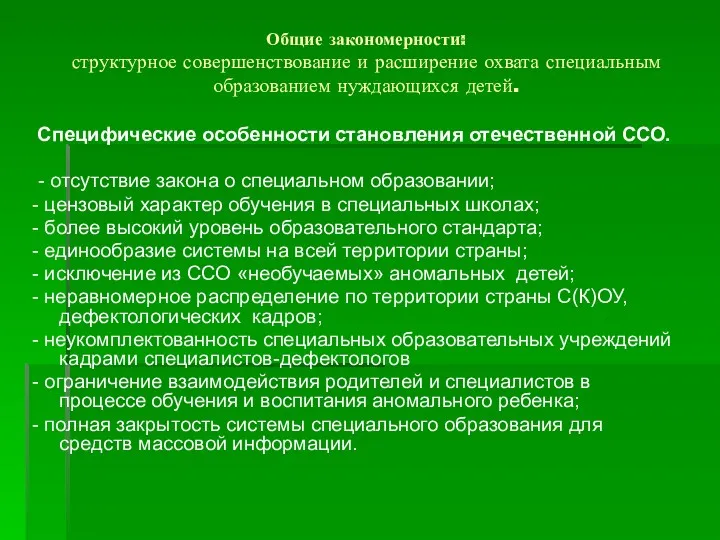 Общие закономерности:
структурное совершенствование и расширение охвата специальным образованием нуждающихся детей.

Специфические особенности становления отечественной ССО.

- отсутствие закона о специальном образовании;
- цензовый характер обучения в специальных школах;
- более высокий уровень образовательного стандарта;
- единообразие системы на всей территории страны;
- исключение из ССО «необучаемых» аномальных детей;
- неравномерное распределение по территории страны С(К)ОУ, дефектологических кадров;
- неукомплектованность специальных образовательных учреждений кадрами специалистов-дефектологов
- ограничение взаимодействия родителей и специалистов в процессе обучения и воспитания аномального ребенка;
- полная закрытость системы специального образования для средств массовой информации.